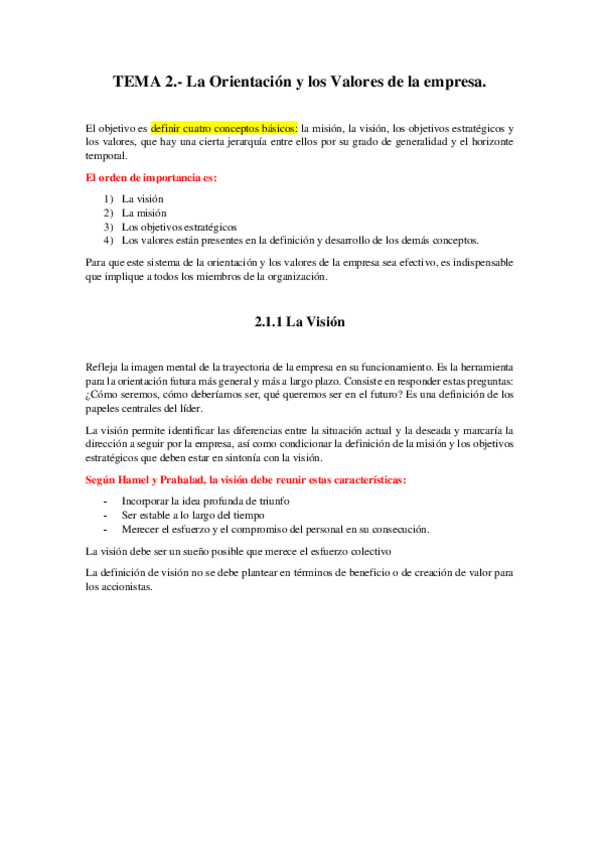 TEMA 2.- La Orientación y los Valores de la empresa.

El objetivo es definir cuatro conceptos básicos: la misión, la visión, los objetivos estratégicos y los valores, que hay una cierta jerarquía entre ellos por su grado de generalidad y el horizonte temporal.

El orden de importancia es:

1) La visión
2) La misión
3) Los objetivos estratégicos
4) Los valores están presentes en la definición y desarrollo de los demás conceptos.

Para que este sistema de la orientación y los valores de la empresa sea efectivo, es indispensable que implique a todos los miembros de la organización.

2.1.1 La Visión

Refleja la imagen mental de la trayectoria de la empresa en su funcionamiento. Es la herramienta para la orientación futura más general y más a largo plazo. Consiste en responder estas preguntas: ¿Cómo seremos, cómo deberíamos ser, qué queremos ser en el futuro? Es una definición de los papeles centrales del líder.

La visión permite identificar las diferencias entre la situación actual y la deseada y marcaría la dirección a seguir por la empresa, así como condicionar la definición de la misión y los objetivos estratégicos que deben estar en sintonía con la visión.

Según Hamel y Prahalad, la visión debe reunir estas características:

- Incorporar la idea profunda de triunfo
- Ser estable a lo largo del tiempo
- Merecer el esfuerzo y el compromiso del personal en su consecución.

La visión debe ser un sueño posible que merece el esfuerzo colectivo

La definición de visión no se debe plantear en términos de beneficio o de creación de valor para los accionistas.